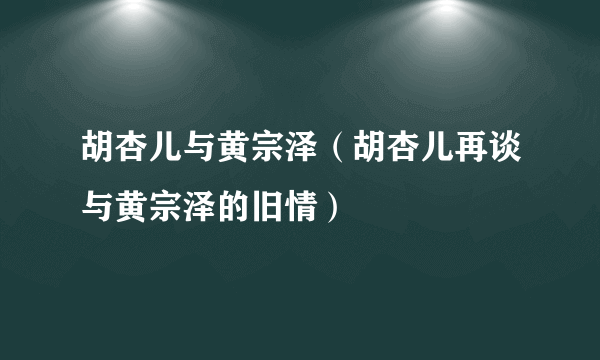 胡杏儿与黄宗泽（胡杏儿再谈与黄宗泽的旧情）